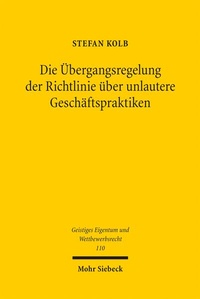 STEFAN KOLB

Die Übergangsregelung der Richtlinie über unlautere Geschäftspraktiken

Geistiges Eigentum und Wettbewerbsrecht
110

Mohr Siebeck